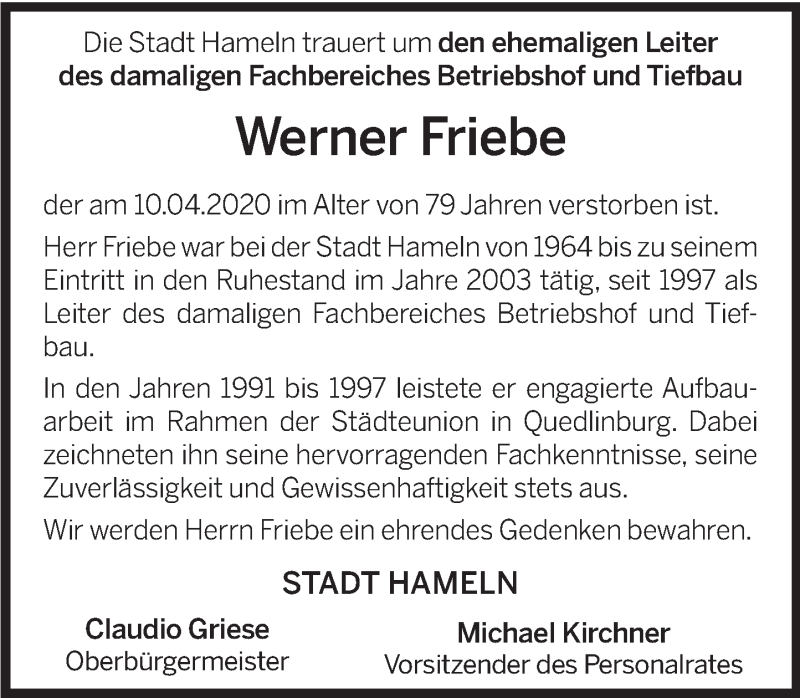 Die Stadt Hameln trauert um den ehemaligen Leiter des damaligen Fachbereiches Betriebshof und Tiefbau

Werner Friebe

der am 10.04.2020 im Alter von 79 Jahren verstorben ist.

Herr Friebe war bei der Stadt Hameln von 1964 bis zu seinem Eintritt in den Ruhestand im Jahre 2003 tätig, seit 1997 als Leiter des damaligen Fachbereiches Betriebshof und Tiefbau.

In den Jahren 1991 bis 1997 leistete er engagierte Aufbauarbeit im Rahmen der Städteunion in Quedlinburg. Dabei zeichneten ihn seine hervorragenden Fachkenntnisse, seine Zuverlässigkeit und Gewissenhaftigkeit stets aus.

Wir werden Herrn Friebe ein ehrendes Gedenken bewahren.

STADT HAMELN

Claudio Griese
Oberbürgermeister

Michael Kirchner
Vorsitzender des Personalrates